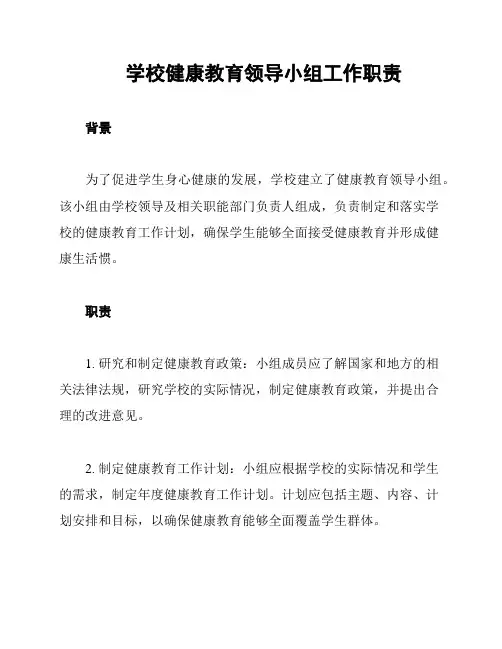 学校健康教育领导小组工作职责

背景

为了促进学生身心健康的发展，学校建立了健康教育领导小组。该小组由学校领导及相关职能部门负责人组成，负责制定和落实学校的健康教育工作计划，确保学生能够全面接受健康教育并形成健康生活惯。

职责

1. 研究和制定健康教育政策：小组成员应了解国家和地方的相关法律法规，研究学校的实际情况，制定健康教育政策，并提出合理的改进意见。

2. 制定健康教育工作计划：小组应根据学校的实际情况和学生的需求，制定年度健康教育工作计划。计划应包括主题、内容、计划安排和目标，以确保健康教育能够全面覆盖学生群体。